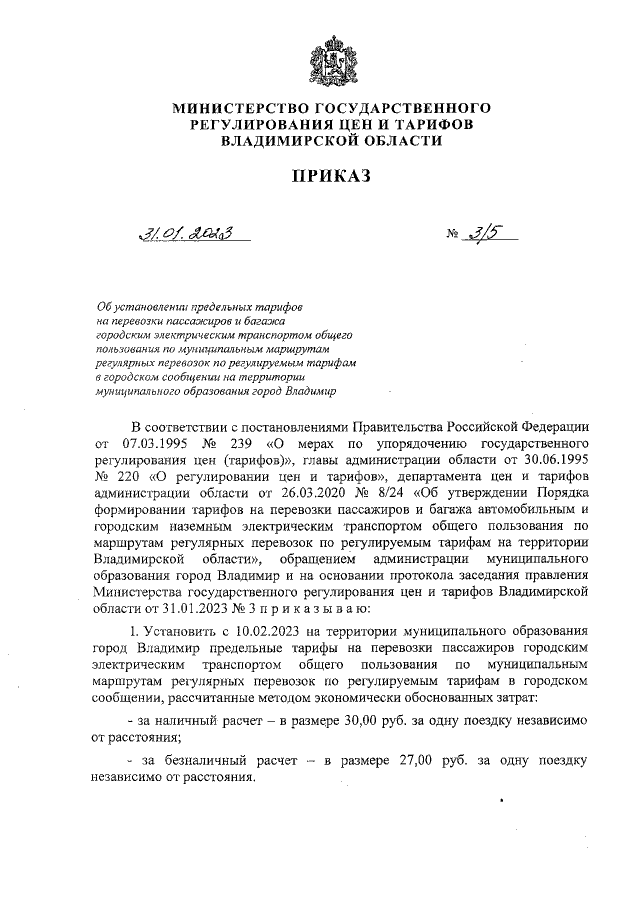 МИНИСТЕРСТВО ГОСУДАРСТВЕННОГО РЕГУЛИРОВАНИЯ ЦЕН И ТАРИФОВ ВЛАДИМИРСКОЙ ОБЛАСТИ

ПРИКАЗ

31.01.2023 № 3/5

Об установлении предельных тарифов на перевозки пассажиров и багажа городским электрическим транспортом общего пользования по муниципальным маршрутам регулярных перевозок по регулируемым тарифам в городском сообщении на территории муниципального образования город Владимир

В соответствии с постановлениями Правительства Российской Федерации от 07.03.1995 № 239 «О мерах по упорядочению государственного регулирования цен (тарифов)», главы администрации области от 30.06.1995 № 220 «О регулировании цен и тарифов», департамента цен и тарифов администрации области от 26.03.2020 № 8/24 «Об утверждении Порядка формировании тарифов на перевозки пассажиров и багажа автомобильным и городским наземным электрическим транспортом общего пользования по маршрутам регулярных перевозок по регулируемым тарифам на территории Владимирской области», обращением администрации муниципального образования город Владимир и на основании протокола заседания правления Министерства государственного регулирования цен и тарифов Владимирской области от 31.01.2023 № 3 п р и к а з ы в а ю:

1. Установить с 10.02.2023 на территории муниципального образования город Владимир предельные тарифы на перевозки пассажиров городским электрическим транспортом общего пользования по муниципальным маршрутам регулярных перевозок по регулируемым тарифам в городском сообщении, рассчитанные методом экономически обоснованных затрат:

- за наличный расчет – в размере 30,00 руб. за одну поездку независимо от расстояния;

- за безналичный расчет – в размере 27,00 руб. за одну поездку независимо от расстояния.